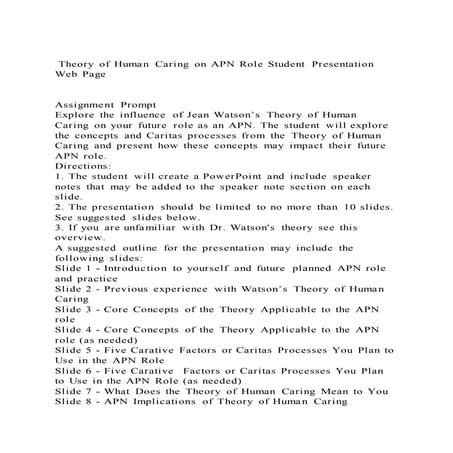 Theory of Human Caring on APN Role Student Presentation Web Page

Assignment Prompt
Explore the influence of Jean Watson's Theory of Human Caring on your future role as an APN. The student will explore the concepts and Caritas processes from the Theory of Human Caring and present how these concepts may impact their future APN role.
Directions:
1. The student will create a PowerPoint and include speaker notes that may be added to the speaker note section on each slide.
2. The presentation should be limited to no more than 10 slides. See suggested slides below.
3. If you are unfamiliar with Dr. Watson's theory see this overview.
A suggested outline for the presentation may include the following slides:
Slide 1 - Introduction to yourself and future planned APN role and practice
Slide 2 - Previous experience with Watson's Theory of Human Caring
Slide 3 - Core Concepts of the Theory Applicable to the APN role
Slide 4 - Core Concepts of the Theory Applicable to the APN role (as needed)
Slide 5 - Five Carative Factors or Caritas Processes You Plan to Use in the APN Role
Slide 6 - Five Carative Factors or Caritas Processes You Plan to Use in the APN Role (as needed)
Slide 7 - What Does the Theory of Human Caring Mean to You
Slide 8 - APN Implications of Theory of Human Caring